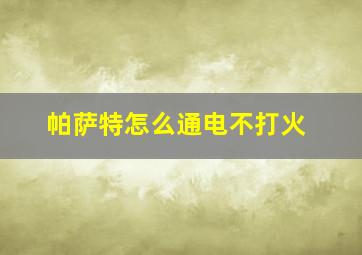 帕萨特怎么通电不打火